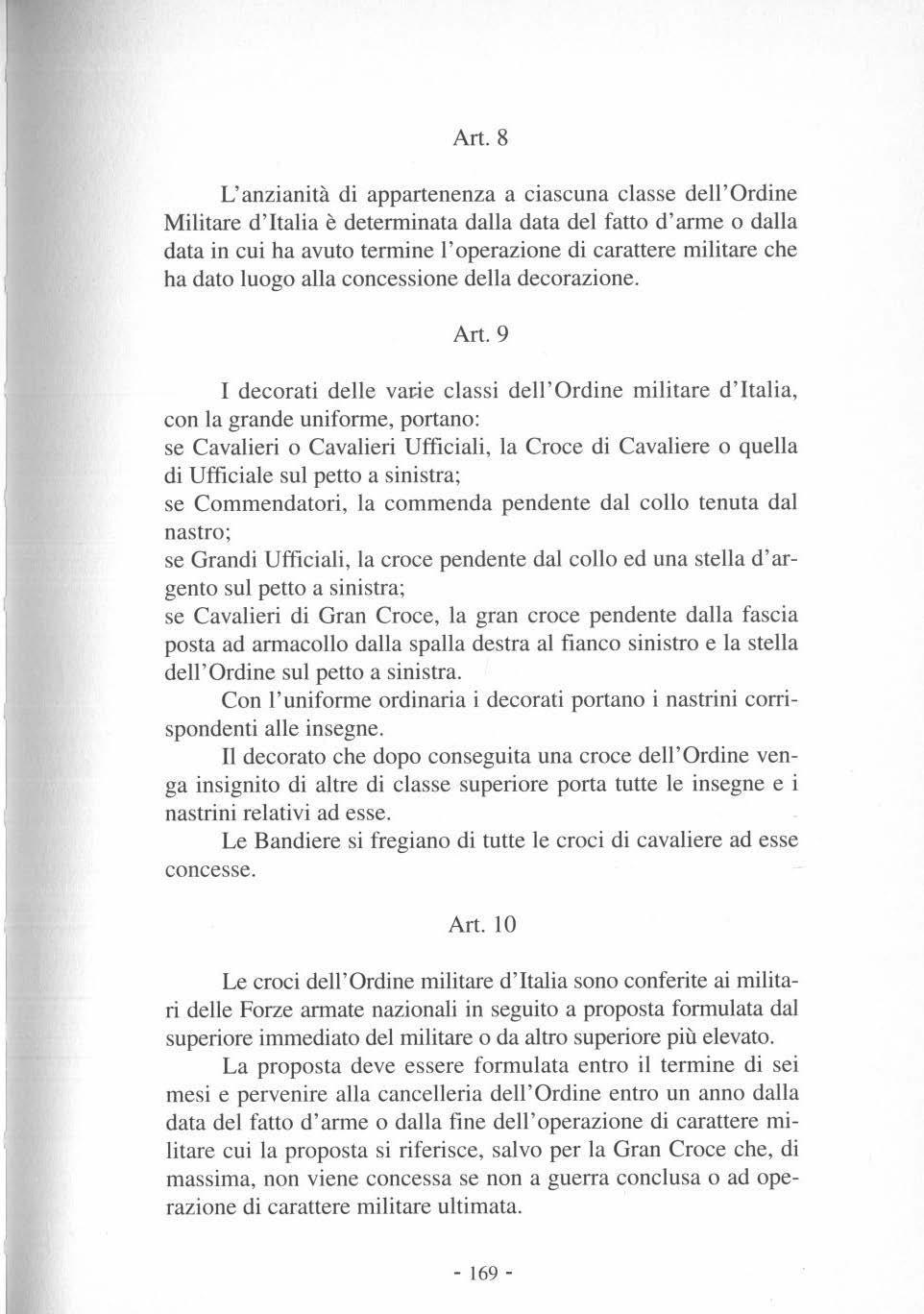 Art. 8

L'anzianità di appartenenza a ciascuna classe dell'Ordine Militare d'Italia è determinata dalla data del fatto d'arme o dalla data in cui ha avuto termine l'operazione di carattere militare che ha dato luogo alla concessione della decorazione.

Art. 9

I decorati delle varie classi dell'Ordine militare d'Italia, con la grande uniforme, portano:
se Cavalieri o Cavalieri Ufficiali, la Croce di Cavaliere o quella di Ufficiale sul petto a sinistra;
se Commendatori, la commenda pendente dal collo tenuta dal nastro;
se Grandi Ufficiali, la croce pendente dal collo ed una stella d'argento sul petto a sinistra;
se Cavalieri di Gran Croce, la gran croce pendente dalla fascia posta ad armacollo dalla spalla destra al fianco sinistro e la stella dell'Ordine sul petto a sinistra.

Con l'uniforme ordinaria i decorati portano i nastrini corrispondenti alle insegne.

Il decorato che dopo conseguita una croce dell'Ordine venga insignito di altre di classe superiore porta tutte le insegne e i nastrini relativi ad esse.

Le Bandiere si fregiano di tutte le croci di cavaliere ad esse concesse.

Art. 10

Le croci dell'Ordine militare d'Italia sono conferite ai militari delle Forze armate nazionali in seguito a proposta formulata dal superiore immediato del militare o da altro superiore più elevato.

La proposta deve essere formulata entro il termine di sei mesi e pervenire alla cancelleria dell'Ordine entro un anno dalla data del fatto d'arme o dalla fine dell'operazione di carattere militare cui la proposta si riferisce, salvo per la Gran Croce che, di massima, non viene concessa se non a guerra conclusa o ad operazione di carattere militare ultimata.

- 169 -